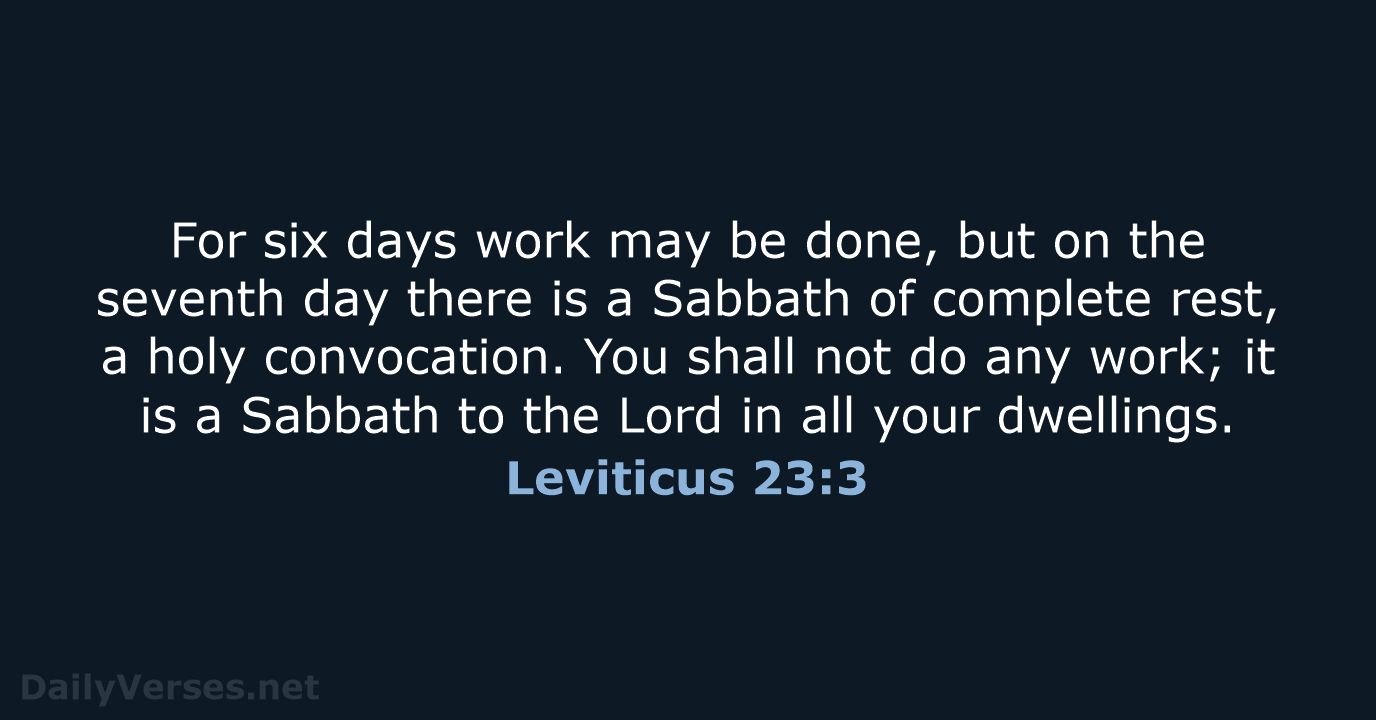 For six days work may be done, but on the seventh day there is a Sabbath of complete rest, a holy convocation. You shall not do any work; it is a Sabbath to the Lord in all your dwellings.

Leviticus 23:3

DailyVerses.net